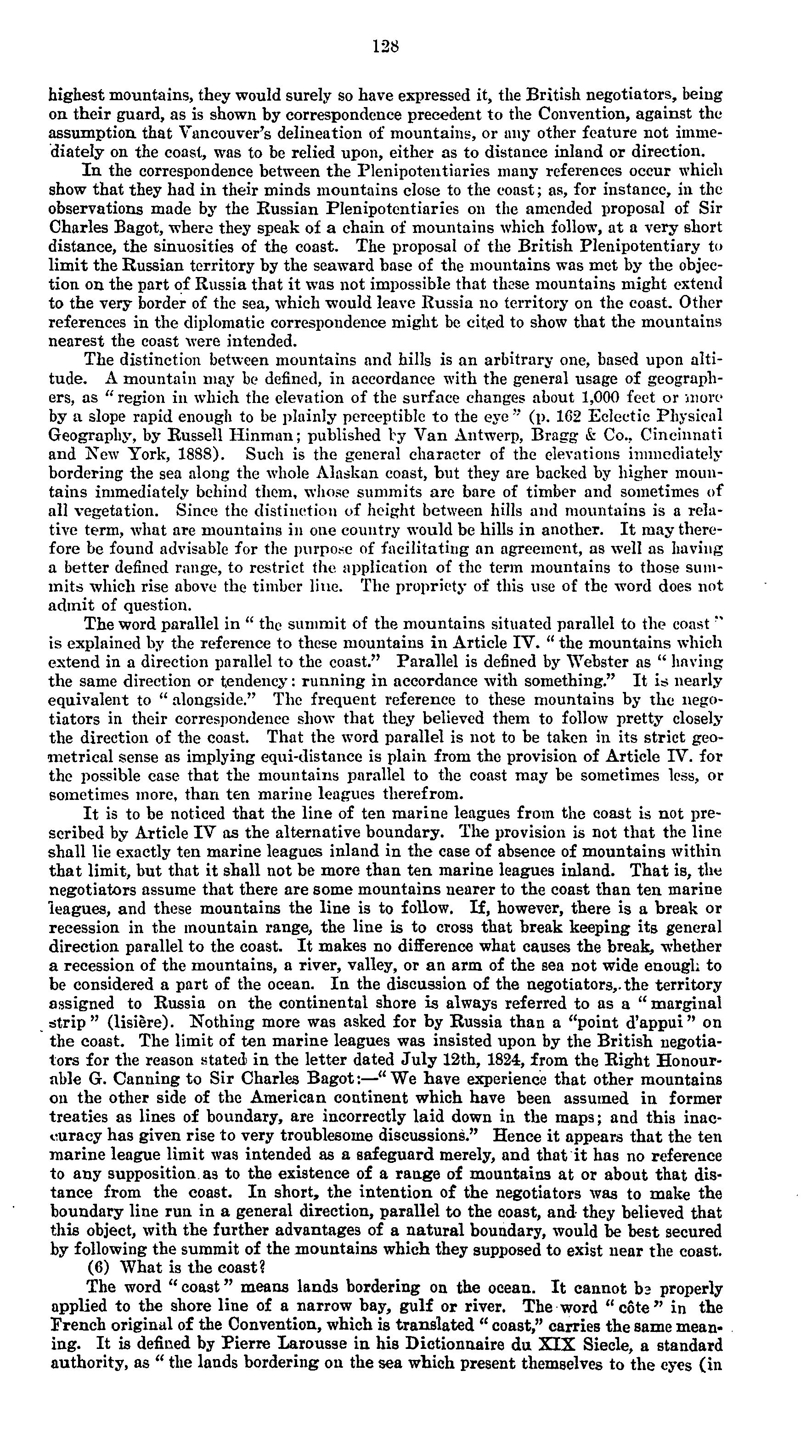 128

highest mountains, they would surely so have expressed it, the British negotiators, being on their guard, as is shown by correspondence precedent to the Convention, against the assumption that Vancouver's delineation of mountains, or any other feature not immediately on the coast, was to be relied upon, either as to distance inland or direction.

In the correspondence between the Plenipotentiaries many references occur which show that they had in their minds mountains close to the coast; as, for instance, in the observations made by the Russian Plenipotentiaries on the amended proposal of Sir Charles Bagot, where they speak of a chain of mountains which follow, at a very short distance, the sinuosities of the coast. The proposal of the British Plenipotentiary to limit the Russian territory by the seaward base of the mountains was met by the objection on the part of Russia that it was not impossible that these mountains might extend to the very border of the sea, which would leave Russia no territory on the coast. Other references in the diplomatic correspondence might be cited to show that the mountains nearest the coast were intended.

The distinction between mountains and hills is an arbitrary one, based upon altitude. A mountain may be defined, in accordance with the general usage of geographers, as "region in which the elevation of the surface changes about 1,000 feet or more by a slope rapid enough to be plainly perceptible to the eye" (p. 162 Eclectic Physical Geography, by Russell Hinman; published by Van Antwerp, Bragg & Co., Cincinnati and New York, 1888). Such is the general character of the elevations immediately bordering the sea along the whole Alaskan coast, but they are backed by higher mountains immediately behind them, whose summits are bare of timber and sometimes of all vegetation. Since the distinction of height between hills and mountains is a relative term, what are mountains in one country would be hills in another. It may therefore be found advisable for the purpose of facilitating an agreement, as well as having a better defined range, to restrict the application of the term mountains to those summits which rise above the timber line. The propriety of this use of the word does not admit of question.

The word parallel in "the summit of the mountains situated parallel to the coast" is explained by the reference to these mountains in Article IV. "the mountains which extend in a direction parallel to the coast." Parallel is defined by Webster as "having the same direction or tendency: running in accordance with something." It is nearly equivalent to "alongside." The frequent reference to these mountains by the negotiators in their correspondence show that they believed them to follow pretty closely the direction of the coast. That the word parallel is not to be taken in its strict geometrical sense as implying equi-distance is plain from the provision of Article IV. for the possible case that the mountains parallel to the coast may be sometimes less, or sometimes more, than ten marine leagues therefrom.

It is to be noticed that the line of ten marine leagues from the coast is not prescribed by Article IV as the alternative boundary. The provision is not that the line shall lie exactly ten marine leagues inland in the case of absence of mountains within that limit, but that it shall not be more than ten marine leagues inland. That is, the negotiators assume that there are some mountains nearer to the coast than ten marine leagues, and these mountains the line is to follow. If, however, there is a break or recession in the mountain range, the line is to cross that break keeping its general direction parallel to the coast. It makes no difference what causes the break, whether a recession of the mountains, a river, valley, or an arm of the sea not wide enough to be considered a part of the ocean. In the discussion of the negotiators, the territory assigned to Russia on the continental shore is always referred to as a "marginal strip" (lisière). Nothing more was asked for by Russia than a "point d'appui" on the coast. The limit of ten marine leagues was insisted upon by the British negotiators for the reason stated in the letter dated July 12th, 1824, from the Right Honourable G. Canning to Sir Charles Bagot:—"We have experience that other mountains on the other side of the American continent which have been assumed in former treaties as lines of boundary, are incorrectly laid down in the maps; and this inaccuracy has given rise to very troublesome discussions." Hence it appears that the ten marine league limit was intended as a safeguard merely, and that it has no reference to any supposition as to the existence of a range of mountains at or about that distance from the coast. In short, the intention of the negotiators was to make the boundary line run in a general direction, parallel to the coast, and they believed that this object, with the further advantages of a natural boundary, would be best secured by following the summit of the mountains which they supposed to exist near the coast.

(6) What is the coast?

The word "coast" means lands bordering on the ocean. It cannot be properly applied to the shore line of a narrow bay, gulf or river. The word "côte" in the French original of the Convention, which is translated "coast," carries the same meaning. It is defined by Pierre Larousse in his Dictionnaire du XIX Siecle, a standard authority, as "the lands bordering on the sea which present themselves to the eyes (in